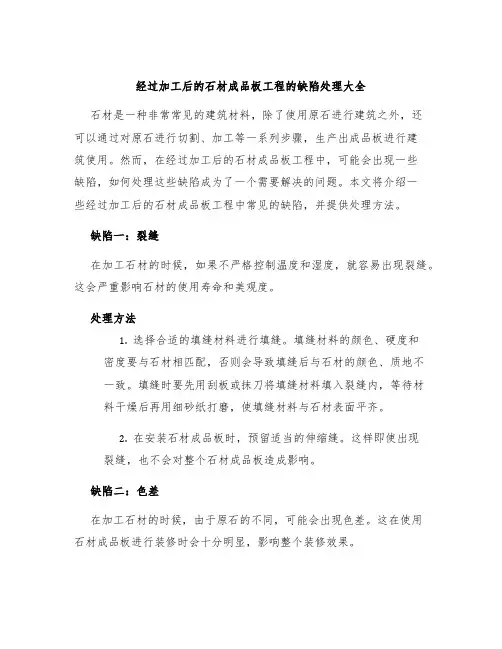 经过加工后的石材成品板工程的缺陷处理大全

石材是一种非常常见的建筑材料，除了使用原石进行建筑之外，还可以通过对原石进行切割、加工等一系列步骤，生产出成品板进行建筑使用。然而，在经过加工后的石材成品板工程中，可能会出现一些缺陷，如何处理这些缺陷成为了一个需要解决的问题。本文将介绍一些经过加工后的石材成品板工程中常见的缺陷，并提供处理方法。

缺陷一：裂缝

在加工石材的时候，如果不严格控制温度和湿度，就容易出现裂缝。这会严重影响石材的使用寿命和美观度。

处理方法

1. 选择合适的填缝材料进行填缝。填缝材料的颜色、硬度和密度要与石材相匹配，否则会导致填缝后与石材的颜色、质地不一致。填缝时要先用刮板或抹刀将填缝材料填入裂缝内，等待材料干燥后再用细砂纸打磨，使填缝材料与石材表面平齐。

2. 在安装石材成品板时，预留适当的伸缩缝。这样即使出现裂缝，也不会对整个石材成品板造成影响。

缺陷二：色差

在加工石材的时候，由于原石的不同，可能会出现色差。这在使用石材成品板进行装修时会十分明显，影响整个装修效果。